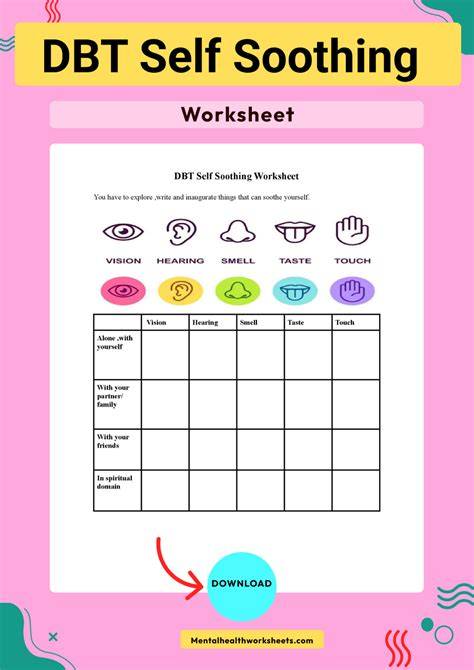 DBT Self Soothing

Worksheet

DBT Self Soothing Worksheet

You have to explore ,write and inaugurate things that can soothe yourself.

VISION HEARING SMELL TASTE TOUCH

| | Vision | Hearing | Smell | Taste | Touch |
|---|---|---|---|---|---|
| Alone ,with yourself | | | | | |
| With your partner/ family | | | | | |
| With your friends | | | | | |
| In spiritual domain | | | | | |

DOWNLOAD

Mentalhealthworksheets.com